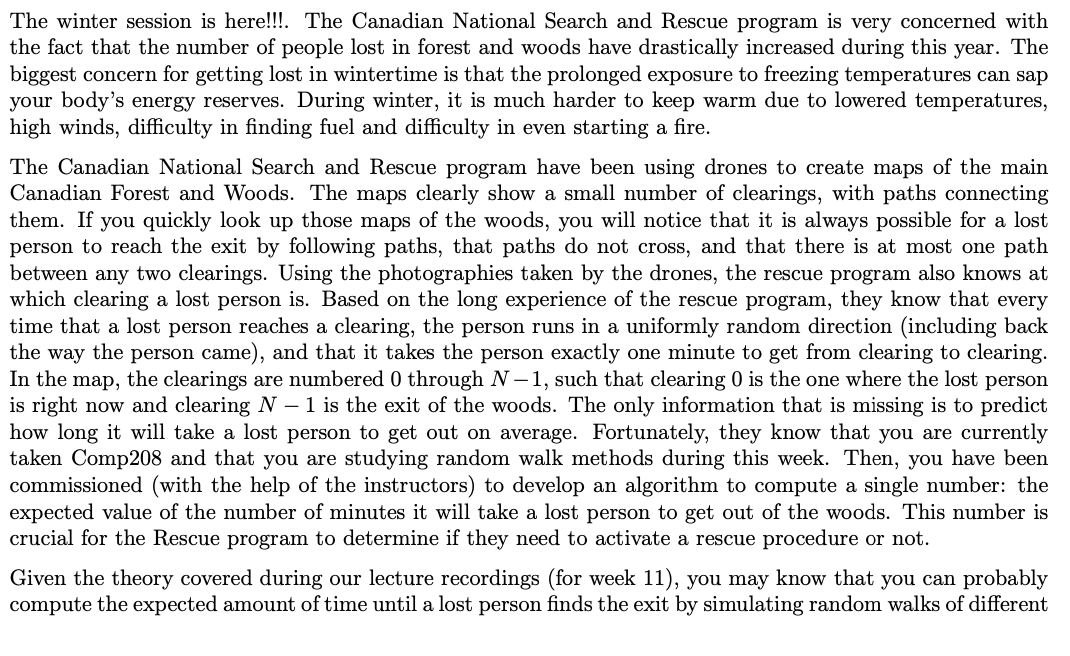 The winter session is here!!!. The Canadian National Search and Rescue program is very concerned with the fact that the number of people lost in forest and woods have drastically increased during this year. The biggest concern for getting lost in wintertime is that the prolonged exposure to freezing temperatures can sap your body's energy reserves. During winter, it is much harder to keep warm due to lowered temperatures, high winds, difficulty in finding fuel and difficulty in even starting a fire.

The Canadian National Search and Rescue program have been using drones to create maps of the main Canadian Forest and Woods. The maps clearly show a small number of clearings, with paths connecting them. If you quickly look up those maps of the woods, you will notice that it is always possible for a lost person to reach the exit by following paths, that paths do not cross, and that there is at most one path between any two clearings. Using the photographies taken by the drones, the rescue program also knows at which clearing a lost person is. Based on the long experience of the rescue program, they know that every time that a lost person reaches a clearing, the person runs in a uniformly random direction (including back the way the person came), and that it takes the person exactly one minute to get from clearing to clearing. In the map, the clearings are numbered 0 through $N-1$, such that clearing 0 is the one where the lost person is right now and clearing $N-1$ is the exit of the woods. The only information that is missing is to predict how long it will take a lost person to get out on average. Fortunately, they know that you are currently taken Comp208 and that you are studying random walk methods during this week. Then, you have been commissioned (with the help of the instructors) to develop an algorithm to compute a single number: the expected value of the number of minutes it will take a lost person to get out of the woods. This number is crucial for the Rescue program to determine if they need to activate a rescue procedure or not.

Given the theory covered during our lecture recordings (for week 11), you may know that you can probably compute the expected amount of time until a lost person finds the exit by simulating random walks of different